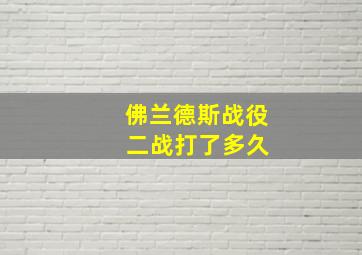 佛兰德斯战役
二战打了多久